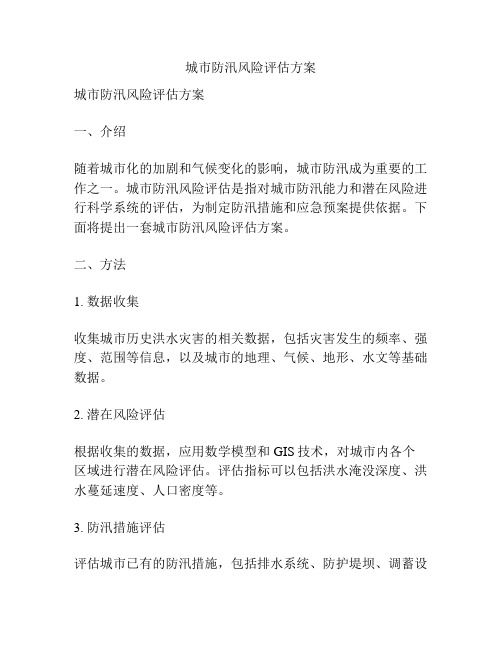 城市防汛风险评估方案

城市防汛风险评估方案

一、介绍

随着城市化的加剧和气候变化的影响，城市防汛成为重要的工作之一。城市防汛风险评估是指对城市防汛能力和潜在风险进行科学系统的评估，为制定防汛措施和应急预案提供依据。下面将提出一套城市防汛风险评估方案。

二、方法

1. 数据收集

收集城市历史洪水灾害的相关数据，包括灾害发生的频率、强度、范围等信息，以及城市的地理、气候、地形、水文等基础数据。

2. 潜在风险评估

根据收集的数据，应用数学模型和 GIS 技术，对城市内各个区域进行潜在风险评估。评估指标可以包括洪水淹没深度、洪水蔓延速度、人口密度等。

3. 防汛措施评估

评估城市已有的防汛措施，包括排水系统、防护堤坝、调蓄设